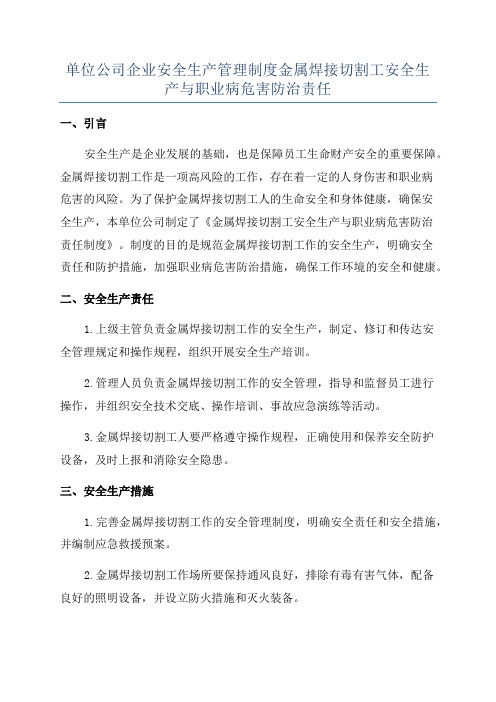 单位公司企业安全生产管理制度金属焊接切割工安全生产与职业病危害防治责任

一、引言

安全生产是企业发展的基础，也是保障员工生命财产安全的重要保障。金属焊接切割工作是一项高风险的工作，存在着一定的人身伤害和职业病危害的风险。为了保护金属焊接切割工人的生命安全和身体健康，确保安全生产，本单位公司制定了《金属焊接切割工安全生产与职业病危害防治责任制度》。制度的目的是规范金属焊接切割工作的安全生产，明确安全责任和防护措施，加强职业病危害防治措施，确保工作环境的安全和健康。

二、安全生产责任

1.上级主管负责金属焊接切割工作的安全生产，制定、修订和传达安全管理规定和操作规程，组织开展安全生产培训。

2.管理人员负责金属焊接切割工作的安全管理，指导和监督员工进行操作，并组织安全技术交底、操作培训、事故应急演练等活动。

3.金属焊接切割工人要严格遵守操作规程，正确使用和保养安全防护设备，及时上报和消除安全隐患。

三、安全生产措施

1.完善金属焊接切割工作的安全管理制度，明确安全责任和安全措施，并编制应急救援预案。

2.金属焊接切割工作场所要保持通风良好，排除有毒有害气体，配备良好的照明设备，并设立防火措施和灭火装备。